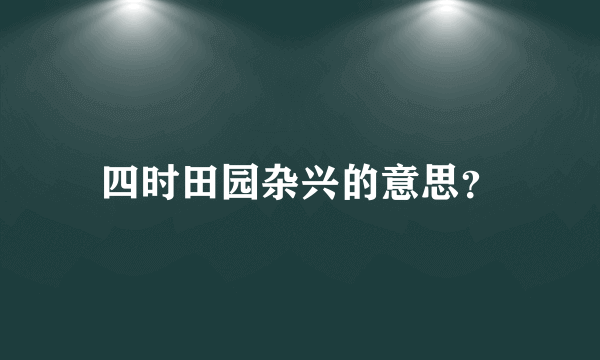 四时田园杂兴的意思？